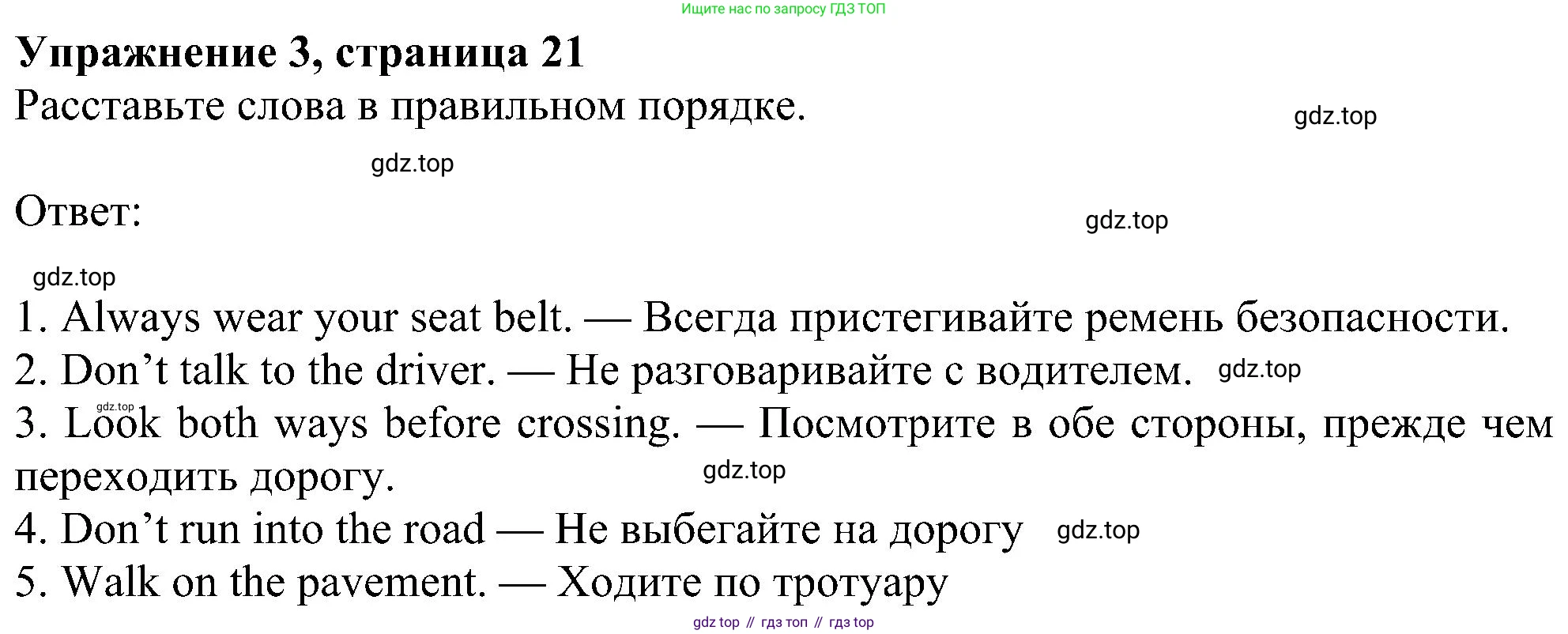 Ищите нас по запросу ГДЗ ТОП

Упражнение 3, страница 21

Расставьте слова в правильном порядке.

gdz.top

gdz.top

Ответ:

gdz.top

gdz.top

1. Always wear your seat belt. — Всегда пристегивайте ремень безопасности.
2. Don’t talk to the driver. — Не разговаривайте с водителем. gdz.top
gdz.top
3. Look both ways before crossing. — Посмотрите в обе стороны, прежде чем переходить дорогу. gdz.top
4. Don’t run into the road — Не выбегайте на дорогу gdz.top
5. Walk on the pavement. — Ходите по тротуару

gdz top // гдз топ // гдз top